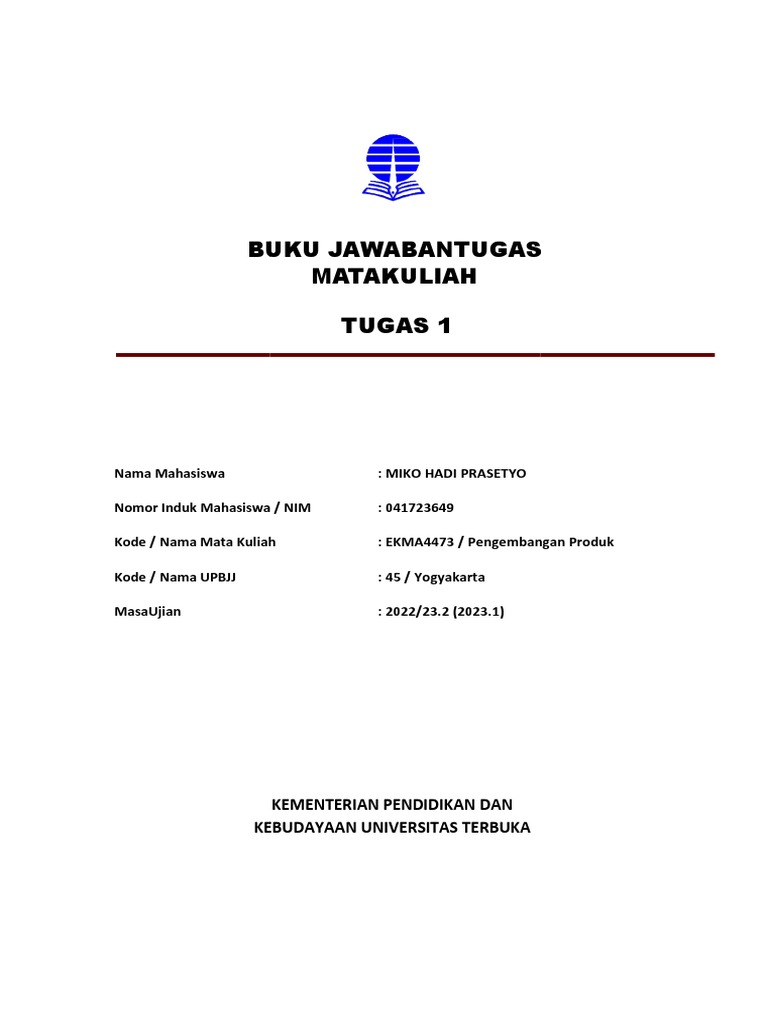 BUKU JAWABANTUGAS
MATAKULIAH

TUGAS 1

Nama Mahasiswa : MIKO HADI PRASETYO

Nomor Induk Mahasiswa / NIM : 041723649

Kode / Nama Mata Kuliah : EKMA4473 / Pengembangan Produk

Kode / Nama UPBJJ : 45 / Yogyakarta

MasaUjian : 2022/23.2 (2023.1)

KEMENTERIAN PENDIDIKAN DAN
KEBUDAYAAN UNIVERSITAS TERBUKA